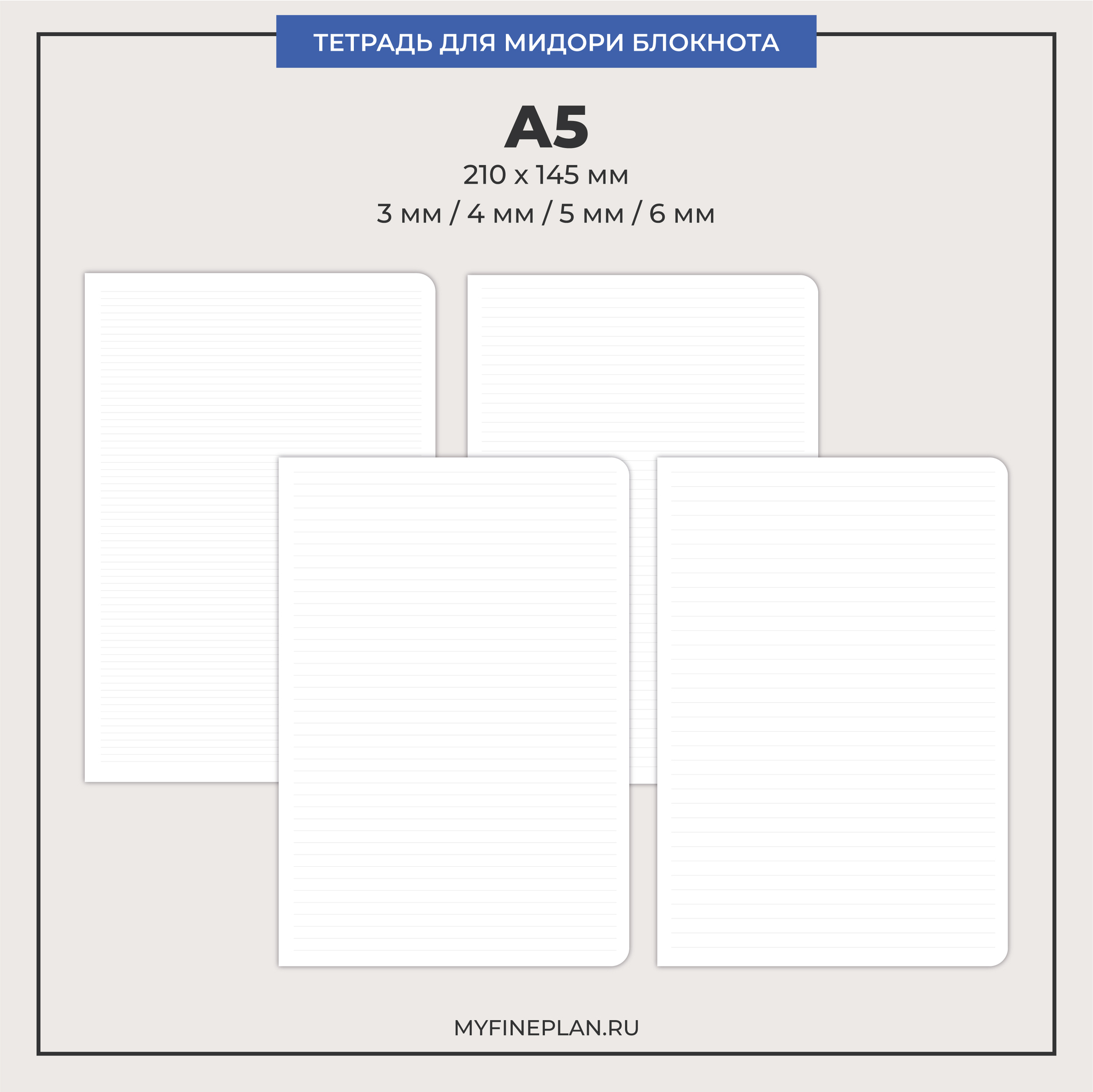 ТЕТРАДЬ ДЛЯ МИДОРИ БЛОКНОТА

A5

210 x 145 мм

3 мм / 4 мм / 5 мм / 6 мм

MYFINEPLAN.RU